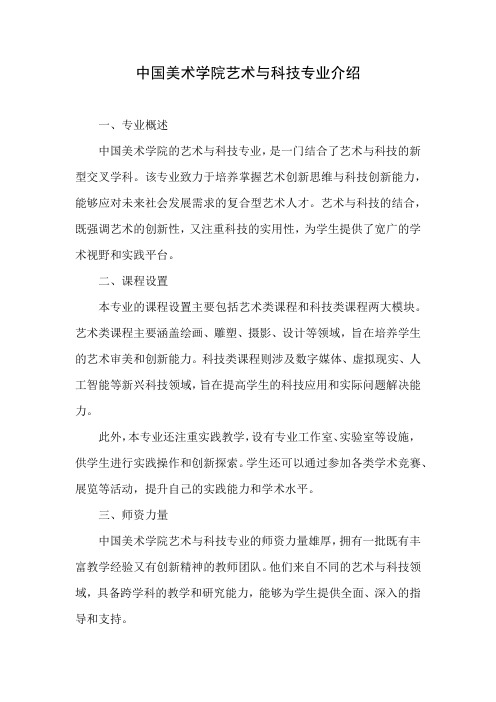 中国美术学院艺术与科技专业介绍

一、专业概述

中国美术学院的艺术与科技专业，是一门结合了艺术与科技的新型交叉学科。该专业致力于培养掌握艺术创新思维与科技创新能力，能够应对未来社会发展需求的复合型艺术人才。艺术与科技的结合，既强调艺术的创新性，又注重科技的实用性，为学生提供了宽广的学术视野和实践平台。

二、课程设置

本专业的课程设置主要包括艺术类课程和科技类课程两大模块。艺术类课程主要涵盖绘画、雕塑、摄影、设计等领域，旨在培养学生的艺术审美和创新能力。科技类课程则涉及数字媒体、虚拟现实、人工智能等新兴科技领域，旨在提高学生的科技应用和实际问题解决能力。

此外，本专业还注重实践教学，设有专业工作室、实验室等设施，供学生进行实践操作和创新探索。学生还可以通过参加各类学术竞赛、展览等活动，提升自己的实践能力和学术水平。

三、师资力量

中国美术学院艺术与科技专业的师资力量雄厚，拥有一批既有丰富教学经验又有创新精神的教师团队。他们来自不同的艺术与科技领域，具备跨学科的教学和研究能力，能够为学生提供全面、深入的指导和支持。